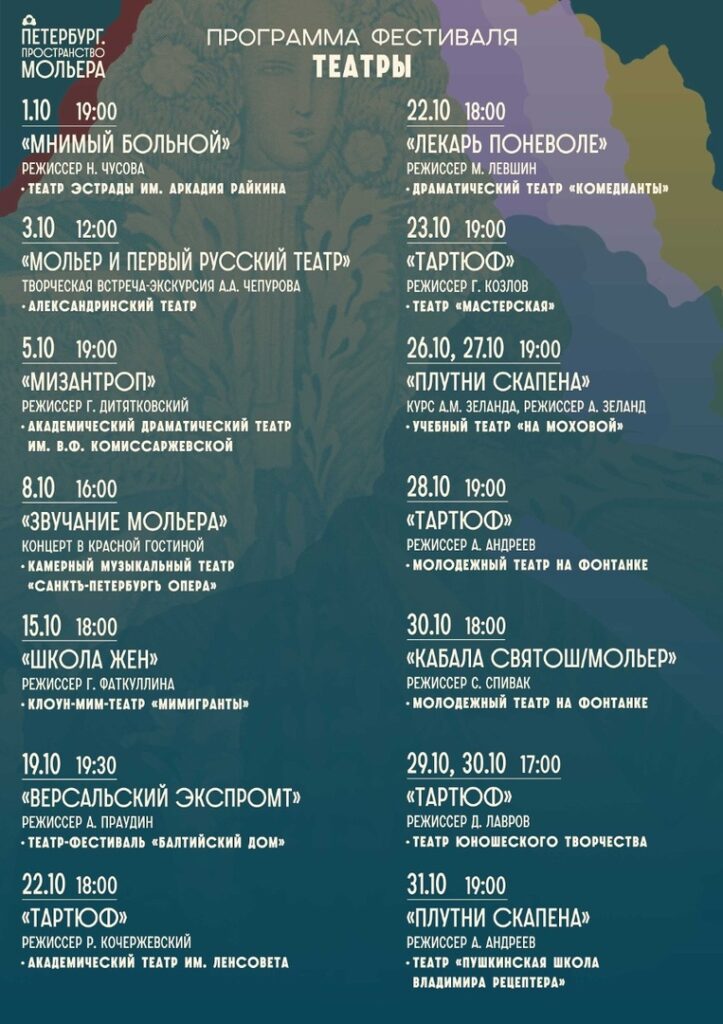 ПЕТЕРБУРГ.
ПРОСТРАНСТВО
МОЛЬЕРА

ПРОГРАММА ФЕСТИВАЛЯ
ТЕАТРЫ

1.10 19:00
«МНИМЫЙ БОЛЬНОЙ»
РЕЖИССЕР Н. ЧУСОВА
• ТЕАТР ЭСТРАДЫ ИМ. АРКАДИЯ РАЙКИНА

3.10 12:00
«МОЛЬЕР И ПЕРВЫЙ РУССКИЙ ТЕАТР»
ТВОРЧЕСКАЯ ВСТРЕЧА-ЭКСКУРСИЯ А.А. ЧЕПУРОВА
• АЛЕКСАНДРИНСКИЙ ТЕАТР

5.10 19:00
«МИЗАНТРОП»
РЕЖИССЕР Г. ДИТЯТКОВСКИЙ
• АКАДЕМИЧЕСКИЙ ДРАМАТИЧЕСКИЙ ТЕАТР ИМ. В.Ф. КОМИССАРЖЕВСКОЙ

8.10 16:00
«ЗВУЧАНИЕ МОЛЬЕРА»
КОНЦЕРТ В КРАСНОЙ ГОСТИНОЙ
• КАМЕРНЫЙ МУЗЫКАЛЬНЫЙ ТЕАТР «САНКТЪ-ПЕТЕРБУРГЪ ОПЕРА»

15.10 18:00
«ШКОЛА ЖЕН»
РЕЖИССЕР Г. ФАТКУЛЛИНА
• КЛОУН-МИМ-ТЕАТР «МИМИГРАНТЫ»

19.10 19:30
«ВЕРСАЛЬСКИЙ ЭКСПРОМТ»
РЕЖИССЕР А. ПРАУДИН
• ТЕАТР-ФЕСТИВАЛЬ «БАЛТИЙСКИЙ ДОМ»

22.10 18:00
«ТАРТЮФ»
РЕЖИССЕР Р. КОЧЕРЖЕВСКИЙ
• АКАДЕМИЧЕСКИЙ ТЕАТР ИМ. ЛЕНСОВЕТА

22.10 18:00
«ЛЕКАРЬ ПОНЕВОЛЕ»
РЕЖИССЕР М. ЛЕВШИН
• ДРАМАТИЧЕСКИЙ ТЕАТР «КОМЕДИАНТЫ»

23.10 19:00
«ТАРТЮФ»
РЕЖИССЕР Г. КОЗЛОВ
• ТЕАТР «МАСТЕРСКАЯ»

26.10, 27.10 19:00
«ПЛУТНИ СКАПЕНА»
КУРС А.М. ЗЕЛАНДА, РЕЖИССЕР А. ЗЕЛАНД
• УЧЕБНЫЙ ТЕАТР «НА МОХОВОЙ»

28.10 19:00
«ТАРТЮФ»
РЕЖИССЕР А. АНДРЕЕВ
• МОЛОДЕЖНЫЙ ТЕАТР НА ФОНТАНКЕ

30.10 18:00
«КАБАЛА СВЯТОШ/МОЛЬЕР»
РЕЖИССЕР С. СПИВАК
• МОЛОДЕЖНЫЙ ТЕАТР НА ФОНТАНКЕ

29.10, 30.10 17:00
«ТАРТЮФ»
РЕЖИССЕР Д. ЛАВРОВ
• ТЕАТР ЮНОШЕСКОГО ТВОРЧЕСТВА

31.10 19:00
«ПЛУТНИ СКАПЕНА»
РЕЖИССЕР А. АНДРЕЕВ
• ТЕАТР «ПУШКИНСКАЯ ШКОЛА ВЛАДИМИРА РЕЦЕПТЕРА»